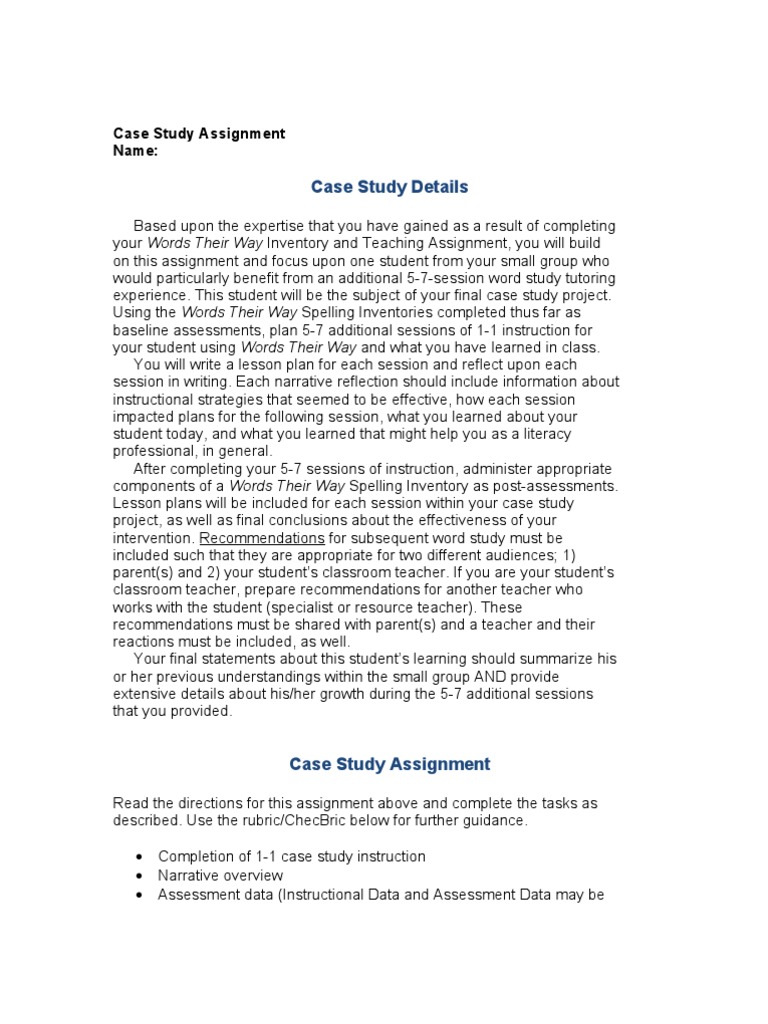 Case Study Assignment
Name:

Case Study Details

Based upon the expertise that you have gained as a result of completing your Words Their Way Inventory and Teaching Assignment, you will build on this assignment and focus upon one student from your small group who would particularly benefit from an additional 5-7-session word study tutoring experience. This student will be the subject of your final case study project. Using the Words Their Way Spelling Inventories completed thus far as baseline assessments, plan 5-7 additional sessions of 1-1 instruction for your student using Words Their Way and what you have learned in class.

You will write a lesson plan for each session and reflect upon each session in writing. Each narrative reflection should include information about instructional strategies that seemed to be effective, how each session impacted plans for the following session, what you learned about your student today, and what you learned that might help you as a literacy professional, in general.

After completing your 5-7 sessions of instruction, administer appropriate components of a Words Their Way Spelling Inventory as post-assessments. Lesson plans will be included for each session within your case study project, as well as final conclusions about the effectiveness of your intervention. Recommendations for subsequent word study must be included such that they are appropriate for two different audiences; 1) parent(s) and 2) your student's classroom teacher. If you are your student's classroom teacher, prepare recommendations for another teacher who works with the student (specialist or resource teacher). These recommendations must be shared with parent(s) and a teacher and their reactions must be included, as well.

Your final statements about this student's learning should summarize his or her previous understandings within the small group AND provide extensive details about his/her growth during the 5-7 additional sessions that you provided.

Case Study Assignment

Read the directions for this assignment above and complete the tasks as described. Use the rubric/ChecBric below for further guidance.

• Completion of 1-1 case study instruction
• Narrative overview
• Assessment data (Instructional Data and Assessment Data may be